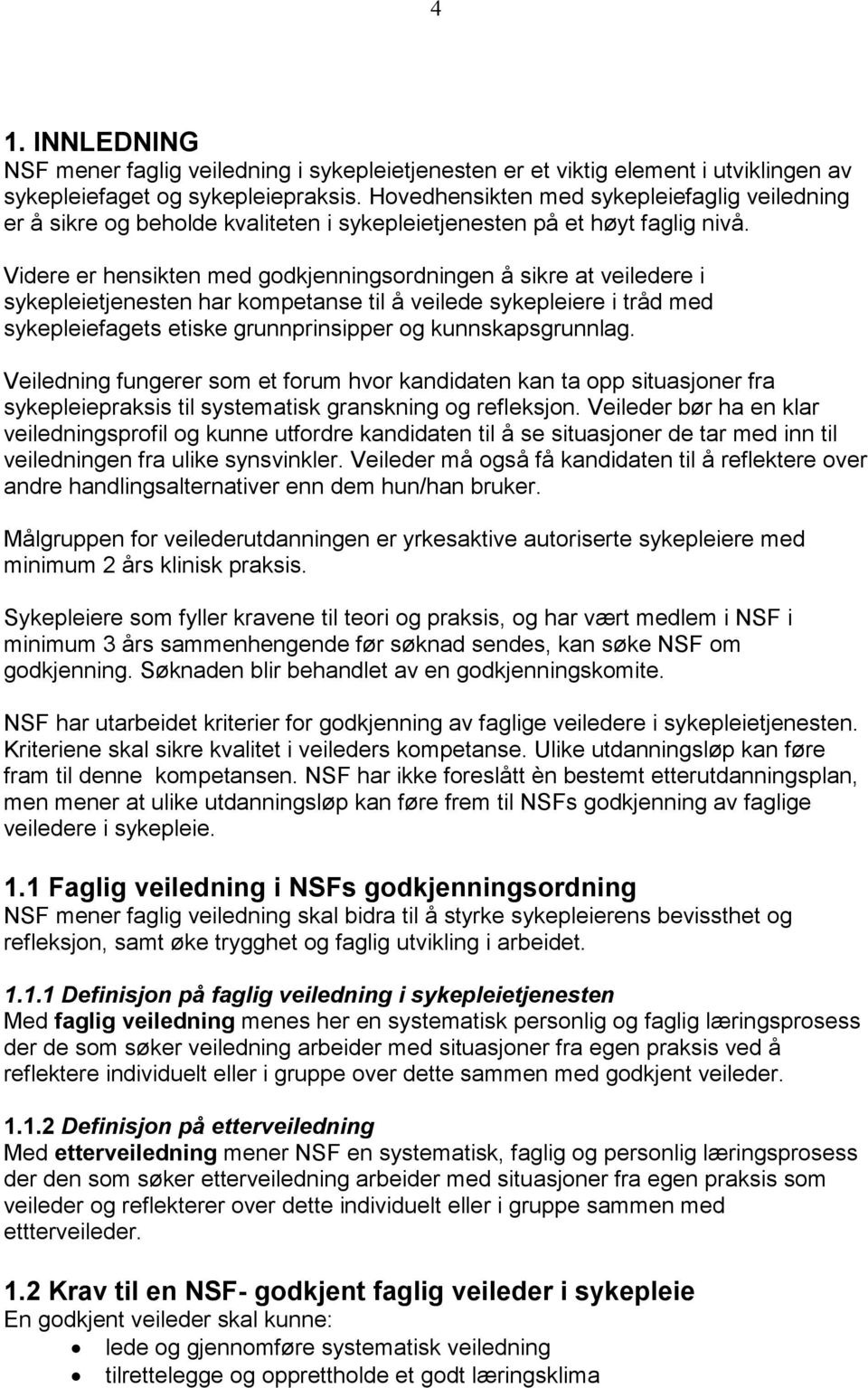 4

1. INNLEDNING
NSF mener faglig veiledning i sykepleietjenesten er et viktig element i utviklingen av sykepleiefaget og sykepleiepraksis. Hovedhensikten med sykepleiefaglig veiledning er å sikre og beholde kvaliteten i sykepleietjenesten på et høyt faglig nivå.

Videre er hensikten med godkjenningsordningen å sikre at veiledere i sykepleietjenesten har kompetanse til å veilede sykepleiere i tråd med sykepleiefagets etiske grunnprinsipper og kunnskapsgrunnlag.

Veiledning fungerer som et forum hvor kandidaten kan ta opp situasjoner fra sykepleiepraksis til systematisk granskning og refleksjon. Veileder bør ha en klar veiledningsprofil og kunne utfordre kandidaten til å se situasjoner de tar med inn til veiledningen fra ulike synsvinkler. Veileder må også få kandidaten til å reflektere over andre handlingsalternativer enn dem hun/han bruker.

Målgruppen for veilederutdanningen er yrkesaktive autoriserte sykepleiere med minimum 2 års klinisk praksis.

Sykepleiere som fyller kravene til teori og praksis, og har vært medlem i NSF i minimum 3 års sammenhengende før søknad sendes, kan søke NSF om godkjenning. Søknaden blir behandlet av en godkjenningskomite.

NSF har utarbeidet kriterier for godkjenning av faglige veiledere i sykepleietjenesten. Kriteriene skal sikre kvalitet i veileders kompetanse. Ulike utdanningsløp kan føre fram til denne kompetansen. NSF har ikke foreslått èn bestemt etterutdanningsplan, men mener at ulike utdanningsløp kan føre frem til NSFs godkjenning av faglige veiledere i sykepleie.

1.1 Faglig veiledning i NSFs godkjenningsordning
NSF mener faglig veiledning skal bidra til å styrke sykepleierens bevissthet og refleksjon, samt øke trygghet og faglig utvikling i arbeidet.

1.1.1 Definisjon på faglig veiledning i sykepleietjenesten
Med faglig veiledning menes her en systematisk personlig og faglig læringsprosess der de som søker veiledning arbeider med situasjoner fra egen praksis ved å reflektere individuelt eller i gruppe over dette sammen med godkjent veileder.

1.1.2 Definisjon på etterveiledning
Med etterveiledning mener NSF en systematisk, faglig og personlig læringsprosess der den som søker etterveiledning arbeider med situasjoner fra egen praksis som veileder og reflekterer over dette individuelt eller i gruppe sammen med ettterveileder.

1.2 Krav til en NSF- godkjent faglig veileder i sykepleie
En godkjent veileder skal kunne:
• lede og gjennomføre systematisk veiledning
• tilrettelegge og opprettholde et godt læringsklima